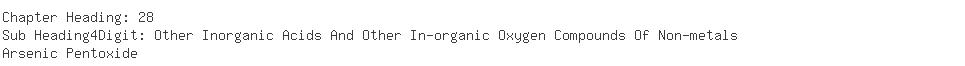 Chapter Heading: 28
Sub Heading4Digit: Other Inorganic Acids And Other In-organic Oxygen Compounds Of Non-metals
Arsenic Pentoxide